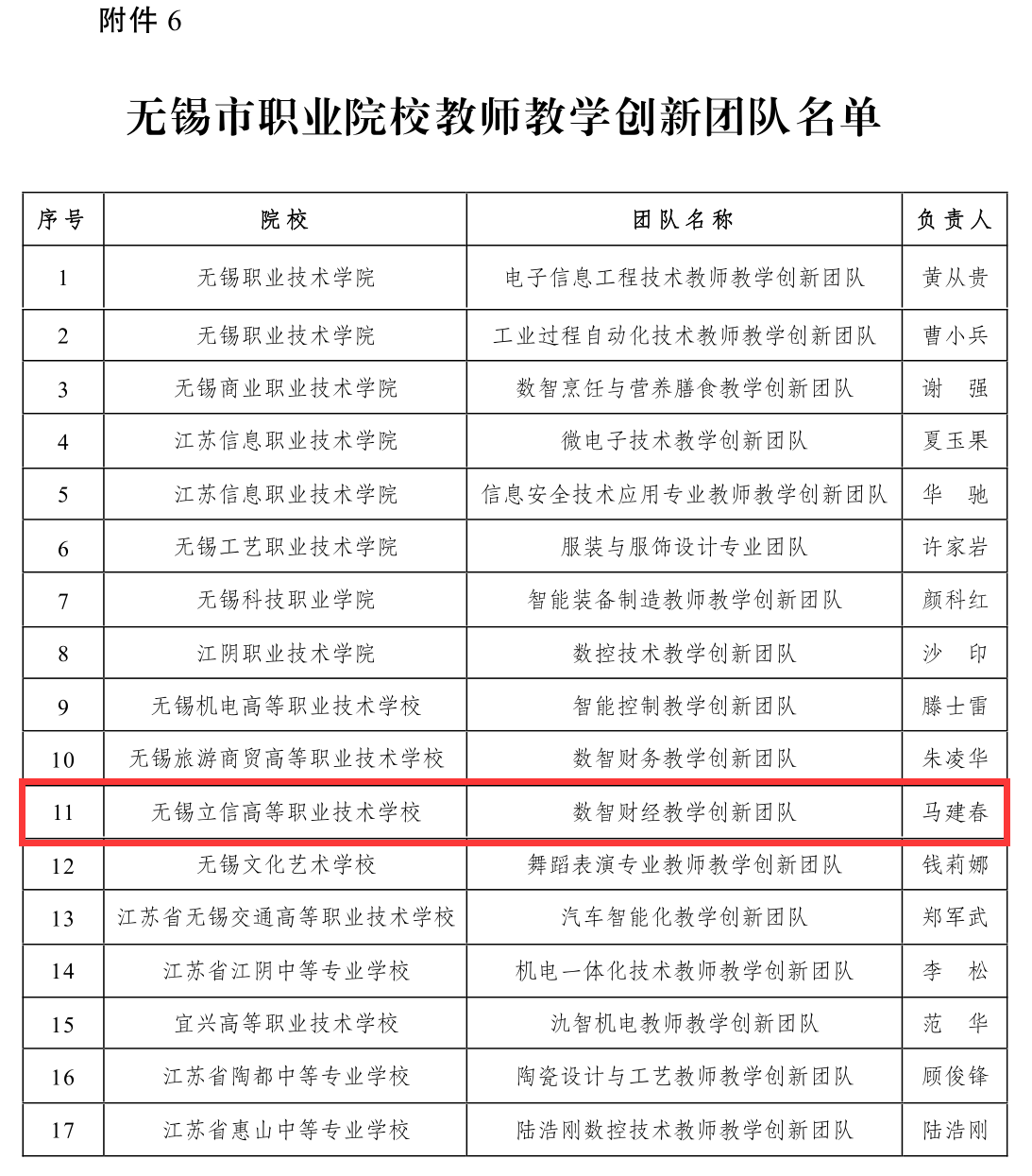 附件 6

无锡市职业院校教师教学创新团队名单

| 序号 | 院校 | 团队名称 | 负责人 |
|---|---|---|---|
| 1 | 无锡职业技术学院 | 电子信息工程技术教师教学创新团队 | 黄从贵 |
| 2 | 无锡职业技术学院 | 工业过程自动化技术教师教学创新团队 | 曹小兵 |
| 3 | 无锡商业职业技术学院 | 数智烹饪与营养膳食教学创新团队 | 谢 强 |
| 4 | 江苏信息职业技术学院 | 微电子技术教学创新团队 | 夏玉果 |
| 5 | 江苏信息职业技术学院 | 信息安全技术应用专业教师教学创新团队 | 华 驰 |
| 6 | 无锡工艺职业技术学院 | 服装与服饰设计专业团队 | 许家岩 |
| 7 | 无锡科技职业学院 | 智能装备制造教师教学创新团队 | 颜科红 |
| 8 | 江阴职业技术学院 | 数控技术教学创新团队 | 沙 印 |
| 9 | 无锡机电高等职业技术学校 | 智能控制教学创新团队 | 滕士雷 |
| 10 | 无锡旅游商贸高等职业技术学校 | 数智财务教学创新团队 | 朱凌华 |
| 11 | 无锡立信高等职业技术学校 | 数智财经教学创新团队 | 马建春 |
| 12 | 无锡文化艺术学校 | 舞蹈表演专业教师教学创新团队 | 钱莉娜 |
| 13 | 江苏省无锡交通高等职业技术学校 | 汽车智能化教学创新团队 | 郑军武 |
| 14 | 江苏省江阴中等专业学校 | 机电一体化技术教师教学创新团队 | 李 松 |
| 15 | 宜兴高等职业技术学校 | 氿智机电教师教学创新团队 | 范 华 |
| 16 | 江苏省陶都中等专业学校 | 陶瓷设计与工艺教师教学创新团队 | 顾俊锋 |
| 17 | 江苏省惠山中等专业学校 | 陆浩刚数控技术教师教学创新团队 | 陆浩刚 |